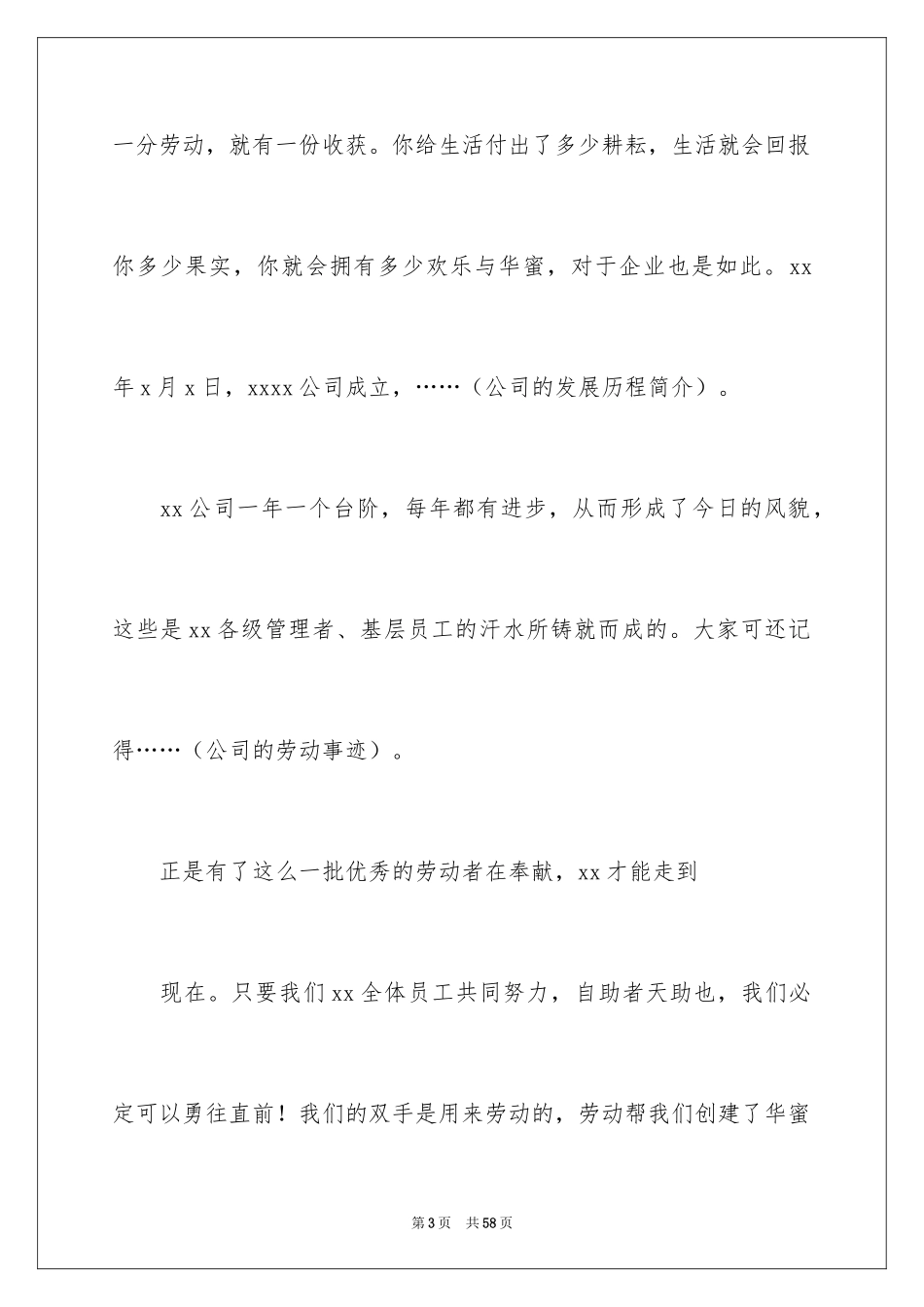 一分劳动，就有一份收获。你给生活付出了多少耕耘，生活就会回报你多少果实，你就会拥有多少欢乐与华蜜，对于企业也是如此。xx年x月x日，xxxx公司成立，……（公司的发展历程简介）。

xx公司一年一个台阶，每年都有进步，从而形成了今日的风貌，这些是xx各级管理者、基层员工的汗水所铸就而成的。大家可还记得……（公司的劳动事迹）。

正是有了这么一批优秀的劳动者在奉献，xx才能走到

现在。只要我们xx全体员工共同努力，自助者天助也，我们必定可以勇往直前！我们的双手是用来劳动的，劳动帮我们创建了华蜜

第3页 共58页